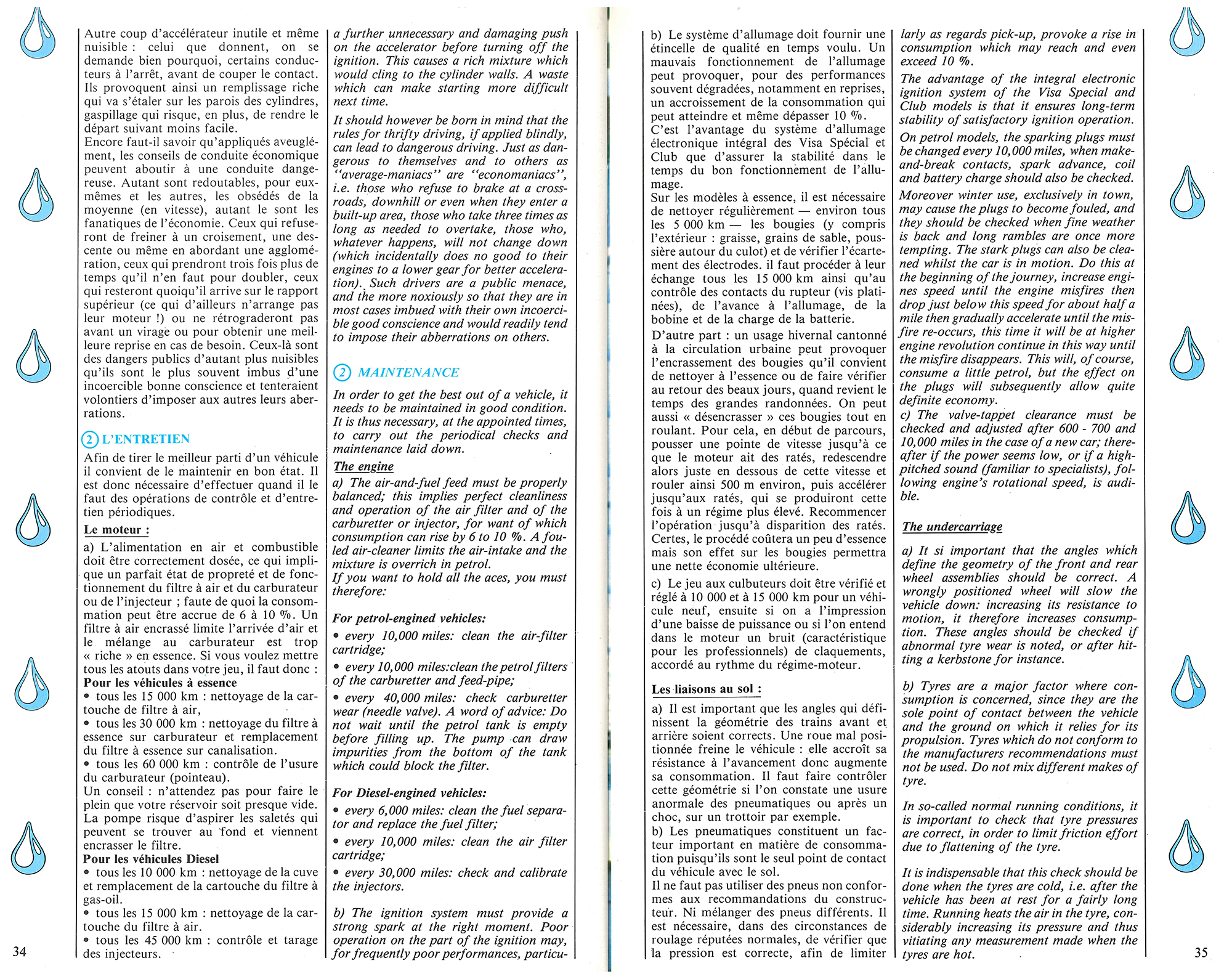 Autre coup d'accélérateur inutile et même nuisible : celui que donnent, on se demande bien pourquoi, certains conducteurs à l'arrêt, avant de couper le contact. Ils provoquent ainsi un remplissage riche qui va s'étaler sur les parois des cylindres, gaspillage qui risque, en plus, de rendre le départ suivant moins facile.
Encore faut-il savoir qu'appliqués aveuglément, les conseils de conduite économique peuvent aboutir à une conduite dangereuse. Autant sont redoutables, pour eux-mêmes et les autres, les obsédés de la moyenne (en vitesse), autant le sont les fanatiques de l'économie. Ceux qui refuseront de freiner à un croisement, une descente ou même en abordant une agglomération, ceux qui prendront trois fois plus de temps qu'il n'en faut pour doubler, ceux qui resteront quoiqu'il arrive sur le rapport supérieur (ce qui d'ailleurs n'arrange pas leur moteur !) ou ne rétrograderont pas avant un virage ou pour obtenir une meilleure reprise en cas de besoin. Ceux-là sont des dangers publics d'autant plus nuisibles qu'ils sont le plus souvent imbus d'une incoercible bonne conscience et tenteraient volontiers d'imposer aux autres leurs aberrations.

2 L'ENTRETIEN
Afin de tirer le meilleur parti d'un véhicule il convient de le maintenir en bon état. Il est donc nécessaire d'effectuer quand il le faut des opérations de contrôle et d'entretien périodiques.
Le moteur :
a) L'alimentation en air et combustible doit être correctement dosée, ce qui implique un parfait état de propreté et de fonctionnement du filtre à air et du carburateur ou de l'injecteur ; faute de quoi la consommation peut être accrue de 6 à 10 %. Un filtre à air encrassé limite l'arrivée d'air et le mélange au carburateur est trop « riche » en essence. Si vous voulez mettre tous les atouts dans votre jeu, il faut donc :
Pour les véhicules à essence
• tous les 15 000 km : nettoyage de la cartouche de filtre à air,
• tous les 30 000 km : nettoyage du filtre à essence sur carburateur et remplacement du filtre à essence sur canalisation.
• tous les 60 000 km : contrôle de l'usure du carburateur (pointeau).
Un conseil : n'attendez pas pour faire le plein que votre réservoir soit presque vide. La pompe risque d'aspirer les saletés qui peuvent se trouver au fond et viennent encrasser le filtre.
Pour les véhicules Diesel
• tous les 10 000 km : nettoyage de la cuve et remplacement de la cartouche du filtre à gas-oil.
• tous les 15 000 km : nettoyage de la cartouche du filtre à air.
• tous les 45 000 km : contrôle et tarage des injecteurs.

34

a further unnecessary and damaging push on the accelerator before turning off the ignition. This causes a rich mixture which would cling to the cylinder walls. A waste which can make starting more difficult next time.
It should however be born in mind that the rules for thrifty driving, if applied blindly, can lead to dangerous driving. Just as dangerous to themselves and to others as "average-maniacs" are "economaniacs", i.e. those who refuse to brake at a crossroads, downhill or even when they enter a built-up area, those who take three times as long as needed to overtake, those who, whatever happens, will not change down (which incidentally does no good to their engines to a lower gear for better acceleration). Such drivers are a public menace, and the more noxiously so that they are in most cases imbued with their own incoercible good conscience and would readily tend to impose their abberrations on others.

2 MAINTENANCE
In order to get the best out of a vehicle, it needs to be maintained in good condition. It is thus necessary, at the appointed times, to carry out the periodical checks and maintenance laid down.
The engine
a) The air-and-fuel feed must be properly balanced; this implies perfect cleanliness and operation of the air filter and of the carburetter or injector, for want of which consumption can rise by 6 to 10 %. A fouled air-cleaner limits the air-intake and the mixture is overrich in petrol.
If you want to hold all the aces, you must therefore:
For petrol-engined vehicles:
• every 10,000 miles: clean the air-filter cartridge;
• every 10,000 miles:clean the petrol filters of the carburetter and feed-pipe;
• every 40,000 miles: check carburetter wear (needle valve). A word of advice: Do not wait until the petrol tank is empty before filling up. The pump can draw impurities from the bottom of the tank which could block the filter.
For Diesel-engined vehicles:
• every 6,000 miles: clean the fuel separator and replace the fuel filter;
• every 10,000 miles: clean the air filter cartridge;
• every 30,000 miles: check and calibrate the injectors.
b) The ignition system must provide a strong spark at the right moment. Poor operation on the part of the ignition may, for frequently poor performances, particu-

b) Le système d'allumage doit fournir une étincelle de qualité en temps voulu. Un mauvais fonctionnement de l'allumage peut provoquer, pour des performances souvent dégradées, notamment en reprises, un accroissement de la consommation qui peut atteindre et même dépasser 10 %.
C'est l'avantage du système d'allumage électronique intégral des Visa Spécial et Club que d'assurer la stabilité dans le temps du bon fonctionnement de l'allumage.
Sur les modèles à essence, il est nécessaire de nettoyer régulièrement — environ tous les 5 000 km — les bougies (y compris l'extérieur : graisse, grains de sable, poussière autour du culot) et de vérifier l'écartement des électrodes. il faut procéder à leur échange tous les 15 000 km ainsi qu'au contrôle des contacts du rupteur (vis platinées), de l'avance à l'allumage, de la bobine et de la charge de la batterie.
D'autre part : un usage hivernal cantonné à la circulation urbaine peut provoquer l'encrassement des bougies qu'il convient de nettoyer à l'essence ou de faire vérifier au retour des beaux jours, quand revient le temps des grandes randonnées. On peut aussi « désencrasser » ces bougies tout en roulant. Pour cela, en début de parcours, pousser une pointe de vitesse jusqu'à ce que le moteur ait des ratés, redescendre alors juste en dessous de cette vitesse et rouler ainsi 500 m environ, puis accélérer jusqu'aux ratés, qui se produiront cette fois à un régime plus élevé. Recommencer l'opération jusqu'à disparition des ratés. Certes, le procédé coûtera un peu d'essence mais son effet sur les bougies permettra une nette économie ultérieure.
c) Le jeu aux culbuteurs doit être vérifié et réglé à 10 000 et à 15 000 km pour un véhicule neuf, ensuite si on a l'impression d'une baisse de puissance ou si l'on entend dans le moteur un bruit (caractéristique pour les professionnels) de claquements, accordé au rythme du régime-moteur.
Les liaisons au sol :
a) Il est important que les angles qui définissent la géométrie des trains avant et arrière soient corrects. Une roue mal positionnée freine le véhicule : elle accroît sa résistance à l'avancement donc augmente sa consommation. Il faut faire contrôler cette géométrie si l'on constate une usure anormale des pneumatiques ou après un choc, sur un trottoir par exemple.
b) Les pneumatiques constituent un facteur important en matière de consommation puisqu'ils sont le seul point de contact du véhicule avec le sol.
Il ne faut pas utiliser des pneus non conformes aux recommandations du constructeur. Ni mélanger des pneus différents. Il est nécessaire, dans des circonstances de roulage réputées normales, de vérifier que la pression est correcte, afin de limiter

larly as regards pick-up, provoke a rise in consumption which may reach and even exceed 10 %.
The advantage of the integral electronic ignition system of the Visa Special and Club models is that it ensures long-term stability of satisfactory ignition operation.
On petrol models, the sparking plugs must be changed every 10,000 miles, when make-and-break contacts, spark advance, coil and battery charge should also be checked.
Moreover winter use, exclusively in town, may cause the plugs to become fouled, and they should be checked when fine weather is back and long rambles are once more tempting. The stark plugs can also be cleaned whilst the car is in motion. Do this at the beginning of the journey, increase engines speed until the engine misfires then drop just below this speed for about half a mile then gradually accelerate until the misfire re-occurs, this time it will be at higher engine revolution continue in this way until the misfire disappears. This will, of course, consume a little petrol, but the effect on the plugs will subsequently allow quite definite economy.
c) The valve-tappet clearance must be checked and adjusted after 600 - 700 and 10,000 miles in the case of a new car; thereafter if the power seems low, or if a high-pitched sound (familiar to specialists), following engine's rotational speed, is audible.
The undercarriage
a) It si important that the angles which define the geometry of the front and rear wheel assemblies should be correct. A wrongly positioned wheel will slow the vehicle down: increasing its resistance to motion, it therefore increases consumption. These angles should be checked if abnormal tyre wear is noted, or after hitting a kerbstone for instance.
b) Tyres are a major factor where consumption is concerned, since they are the sole point of contact between the vehicle and the ground on which it relies for its propulsion. Tyres which do not conform to the manufacturers recommendations must not be used. Do not mix different makes of tyre.
In so-called normal running conditions, it is important to check that tyre pressures are correct, in order to limit friction effort due to flattening of the tyre.
It is indispensable that this check should be done when the tyres are cold, i.e. after the vehicle has been at rest for a fairly long time. Running heats the air in the tyre, considerably increasing its pressure and thus vitiating any measurement made when the tyres are hot.

35